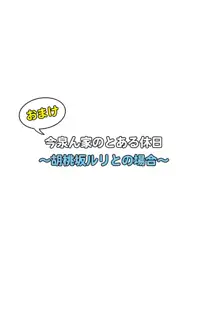 おまけ

今泉ん家のとある休日
～胡桃坂ルリとの場合～